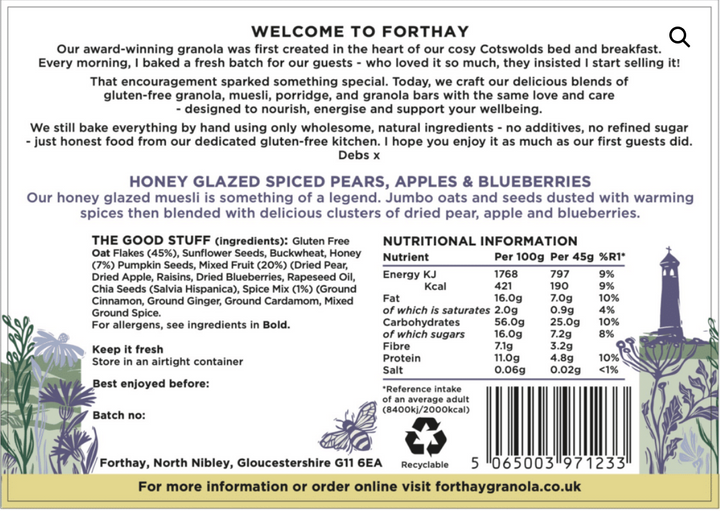 WELCOME TO FORTHAY

Our award-winning granola was first created in the heart of our cosy Cotswolds bed and breakfast. Every morning, I baked a fresh batch for our guests - who loved it so much, they insisted I start selling it!

That encouragement sparked something special. Today, we craft our delicious blends of gluten-free granola, muesli, porridge, and granola bars with the same love and care - designed to nourish, energise and support your wellbeing.

We still bake everything by hand using only wholesome, natural ingredients - no additives, no refined sugar - just honest food from our dedicated gluten-free kitchen. I hope you enjoy it as much as our first guests did.
Debs x

HONEY GLAZED SPICED PEARS, APPLES & BLUEBERRIES

Our honey glazed muesli is something of a legend. Jumbo oats and seeds dusted with warming spices then blended with delicious clusters of dried pear, apple and blueberries.

THE GOOD STUFF (ingredients): Gluten Free Oat Flakes (45%), Sunflower Seeds, Buckwheat, Honey (7%) Pumpkin Seeds, Mixed Fruit (20%) (Dried Pear, Dried Apple, Raisins, Dried Blueberries, Rapeseed Oil, Chia Seeds (Salvia Hispanica), Spice Mix (1%) (Ground Cinnamon, Ground Ginger, Ground Cardamom, Mixed Ground Spice.
For allergens, see ingredients in Bold.

Keep it fresh
Store in an airtight container

Best enjoyed before:

Batch no:

Forthay, North Nibley, Gloucestershire G11 6EA

NUTRITIONAL INFORMATION

| Nutrient | Per 100g | Per 45g | %R1* |
|---|---|---|---|
| Energy KJ | 1768 | 797 | 9% |
| Kcal | 421 | 190 | 9% |
| Fat | 16.0g | 7.0g | 10% |
| of which is saturates | 2.0g | 0.9g | 4% |
| Carbohydrates | 56.0g | 25.0g | 10% |
| of which sugars | 16.0g | 7.2g | 8% |
| Fibre | 7.1g | 3.2g | |
| Protein | 11.0g | 4.8g | 10% |
| Salt | 0.06g | 0.02g | <1% |

*Reference intake of an average adult (8400kj/2000kcal)

Recyclable

5 065003 971233

For more information or order online visit forthaygranola.co.uk